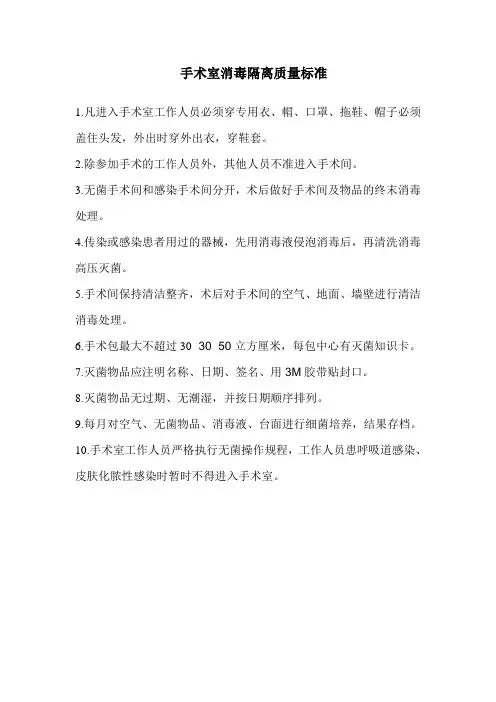 手术室消毒隔离质量标准

1.凡进入手术室工作人员必须穿专用衣、帽、口罩、拖鞋、帽子必须盖住头发，外出时穿外出衣，穿鞋套。

2.除参加手术的工作人员外，其他人员不准进入手术间。

3.无菌手术间和感染手术间分开，术后做好手术间及物品的终末消毒处理。

4.传染或感染患者用过的器械，先用消毒液侵泡消毒后，再清洗消毒高压灭菌。

5.手术间保持清洁整齐，术后对手术间的空气、地面、墙壁进行清洁消毒处理。

6.手术包最大不超过 30 30 50 立方厘米，每包中心有灭菌知识卡。

7.灭菌物品应注明名称、日期、签名、用 3M 胶带贴封口。

8.灭菌物品无过期、无潮湿，并按日期顺序排列。

9.每月对空气、无菌物品、消毒液、台面进行细菌培养，结果存档。

10.手术室工作人员严格执行无菌操作规程，工作人员患呼吸道感染、皮肤化脓性感染时暂时不得进入手术室。